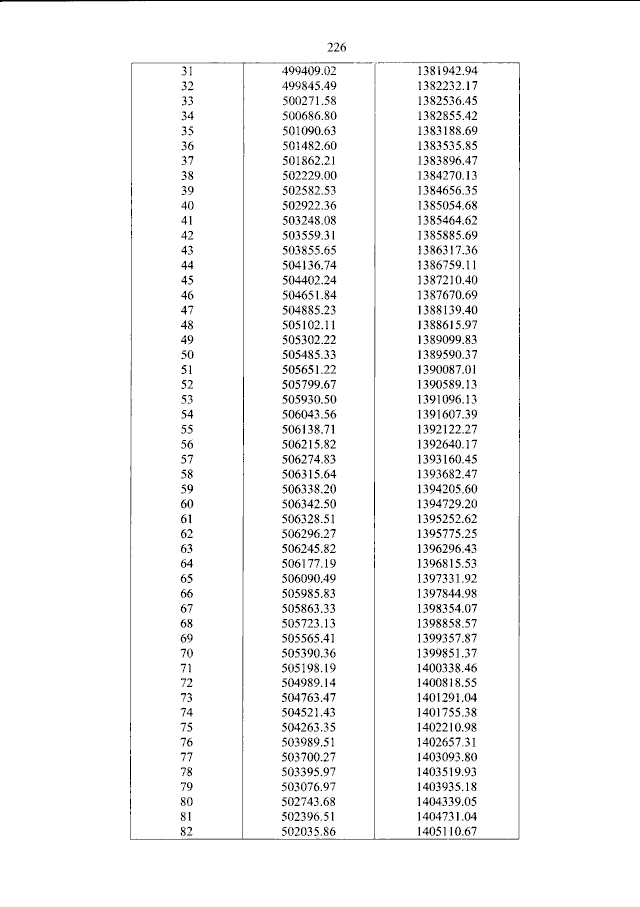 226

| 31 | 499409.02 | 1381942.94 |
|---|---|---|
| 32 | 499845.49 | 1382232.17 |
| 33 | 500271.58 | 1382536.45 |
| 34 | 500686.80 | 1382855.42 |
| 35 | 501090.63 | 1383188.69 |
| 36 | 501482.60 | 1383535.85 |
| 37 | 501862.21 | 1383896.47 |
| 38 | 502229.00 | 1384270.13 |
| 39 | 502582.53 | 1384656.35 |
| 40 | 502922.36 | 1385054.68 |
| 41 | 503248.08 | 1385464.62 |
| 42 | 503559.31 | 1385885.69 |
| 43 | 503855.65 | 1386317.36 |
| 44 | 504136.74 | 1386759.11 |
| 45 | 504402.24 | 1387210.40 |
| 46 | 504651.84 | 1387670.69 |
| 47 | 504885.23 | 1388139.40 |
| 48 | 505102.11 | 1388615.97 |
| 49 | 505302.22 | 1389099.83 |
| 50 | 505485.33 | 1389590.37 |
| 51 | 505651.22 | 1390087.01 |
| 52 | 505799.67 | 1390589.13 |
| 53 | 505930.50 | 1391096.13 |
| 54 | 506043.56 | 1391607.39 |
| 55 | 506138.71 | 1392122.27 |
| 56 | 506215.82 | 1392640.17 |
| 57 | 506274.83 | 1393160.45 |
| 58 | 506315.64 | 1393682.47 |
| 59 | 506338.20 | 1394205.60 |
| 60 | 506342.50 | 1394729.20 |
| 61 | 506328.51 | 1395252.62 |
| 62 | 506296.27 | 1395775.25 |
| 63 | 506245.82 | 1396296.43 |
| 64 | 506177.19 | 1396815.53 |
| 65 | 506090.49 | 1397331.92 |
| 66 | 505985.83 | 1397844.98 |
| 67 | 505863.33 | 1398354.07 |
| 68 | 505723.13 | 1398858.57 |
| 69 | 505565.41 | 1399357.87 |
| 70 | 505390.36 | 1399851.37 |
| 71 | 505198.19 | 1400338.46 |
| 72 | 504989.14 | 1400818.55 |
| 73 | 504763.47 | 1401291.04 |
| 74 | 504521.43 | 1401755.38 |
| 75 | 504263.35 | 1402210.98 |
| 76 | 503989.51 | 1402657.31 |
| 77 | 503700.27 | 1403093.80 |
| 78 | 503395.97 | 1403519.93 |
| 79 | 503076.97 | 1403935.18 |
| 80 | 502743.68 | 1404339.05 |
| 81 | 502396.51 | 1404731.04 |
| 82 | 502035.86 | 1405110.67 |